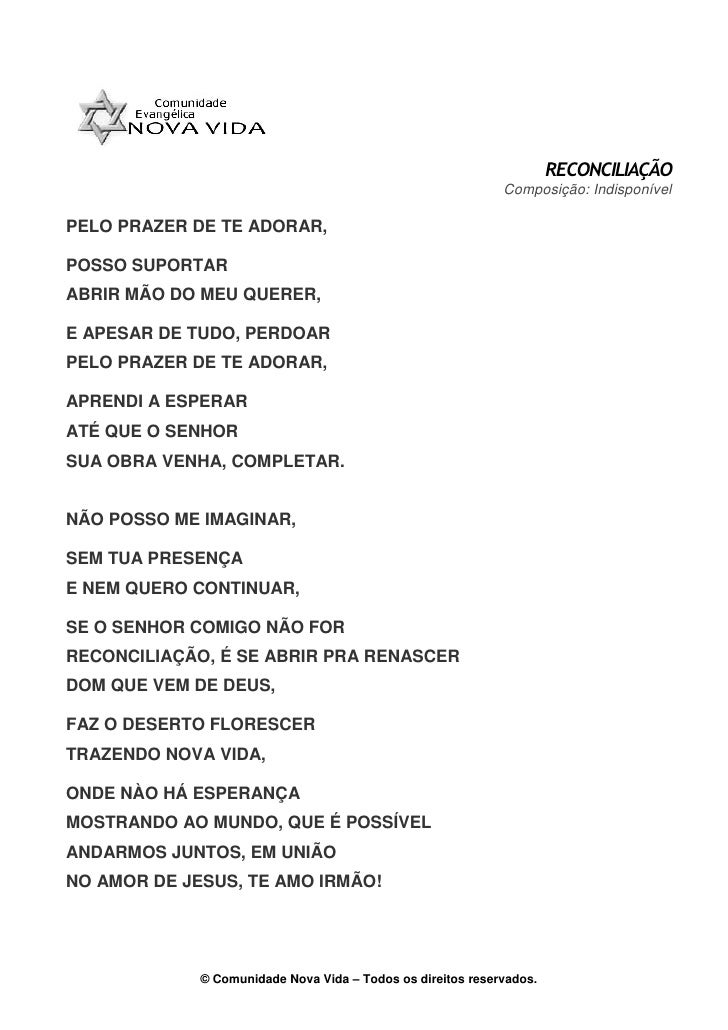 Comunidade
Evangélica
NOVA VIDA

RECONCILIAÇÃO
Composição: Indisponível

PELO PRAZER DE TE ADORAR,

POSSO SUPORTAR
ABRIR MÃO DO MEU QUERER,

E APESAR DE TUDO, PERDOAR
PELO PRAZER DE TE ADORAR,

APRENDI A ESPERAR
ATÉ QUE O SENHOR
SUA OBRA VENHA, COMPLETAR.

NÃO POSSO ME IMAGINAR,

SEM TUA PRESENÇA
E NEM QUERO CONTINUAR,

SE O SENHOR COMIGO NÃO FOR
RECONCILIAÇÃO, É SE ABRIR PRA RENASCER
DOM QUE VEM DE DEUS,

FAZ O DESERTO FLORESCER
TRAZENDO NOVA VIDA,

ONDE NÀO HÁ ESPERANÇA
MOSTRANDO AO MUNDO, QUE É POSSÍVEL
ANDARMOS JUNTOS, EM UNIÃO
NO AMOR DE JESUS, TE AMO IRMÃO!

© Comunidade Nova Vida – Todos os direitos reservados.